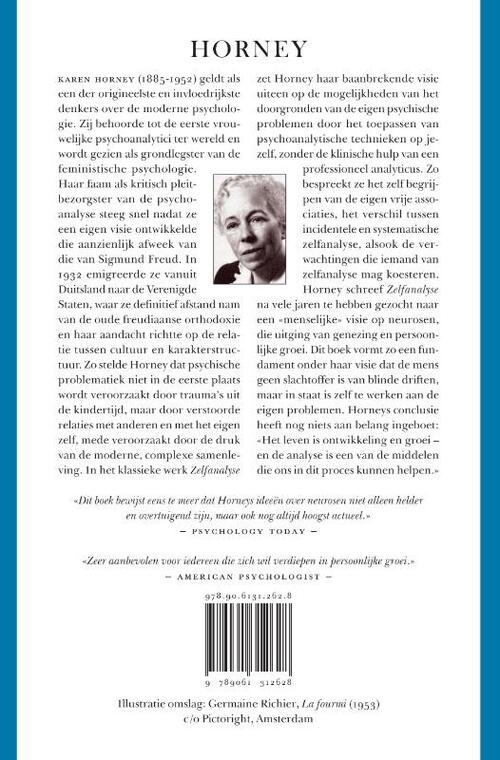 HORNEY

KAREN HORNEY (1885-1952) geldt als een der origineelste en invloedrijkste denkers over de moderne psychologie. Zij behoorde tot de eerste vrouwelijke psychoanalytici ter wereld en wordt gezien als grondlegster van de feministische psychologie.

Haar faam als kritisch pleitbezorgster van de psychoanalyse steeg snel nadat ze een eigen visie ontwikkelde die aanzienlijk afweek van die van Sigmund Freud. In 1932 emigreerde ze vanuit Duitsland naar de Verenigde Staten, waar ze definitief afstand nam van de oude freudiaanse orthodoxie en haar aandacht richtte op de relatie tussen cultuur en karakterstructuur. Zo stelde Horney dat psychische problematiek niet in de eerste plaats wordt veroorzaakt door trauma's uit de kindertijd, maar door verstoorde relaties met anderen en met het eigen zelf, mede veroorzaakt door de druk van de moderne, complexe samenleving. In het klassieke werk Zelfanalyse zet Horney haar baanbrekende visie uiteen op de mogelijkheden van het doorgronden van de eigen psychische problemen door het toepassen van psychoanalytische technieken op jezelf, zonder de klinische hulp van een professioneel analyticus. Zo bespreekt ze het zelf begrijpen van de eigen vrije associaties, het verschil tussen incidentele en systematische zelfanalyse, alsook de verwachtingen die iemand van zelfanalyse mag koesteren.

Horney schreef Zelfanalyse na vele jaren te hebben gezocht naar een «menselijke» visie op neurosen, die uitging van genezing en persoonlijke groei. Dit boek vormt zo een fundament onder haar visie dat de mens geen slachtoffer is van blinde driften, maar in staat is zelf te werken aan de eigen problemen. Horneys conclusie heeft nog niets aan belang ingeboet: «Het leven is ontwikkeling en groei – en de analyse is een van de middelen die ons in dit proces kunnen helpen.»

«Dit boek bewijst eens te meer dat Horneys ideeën over neurosen niet alleen helder en overtuigend zijn, maar ook nog altijd hoogst actueel.»
– PSYCHOLOGY TODAY –

«Zeer aanbevolen voor iedereen die zich wil verdiepen in persoonlijke groei.»
– AMERICAN PSYCHOLOGIST –

978.90.6131.262.8

9 789061 312628

Illustratie omslag: Germaine Richier, La fourmi (1953)
c/o Pictoright, Amsterdam